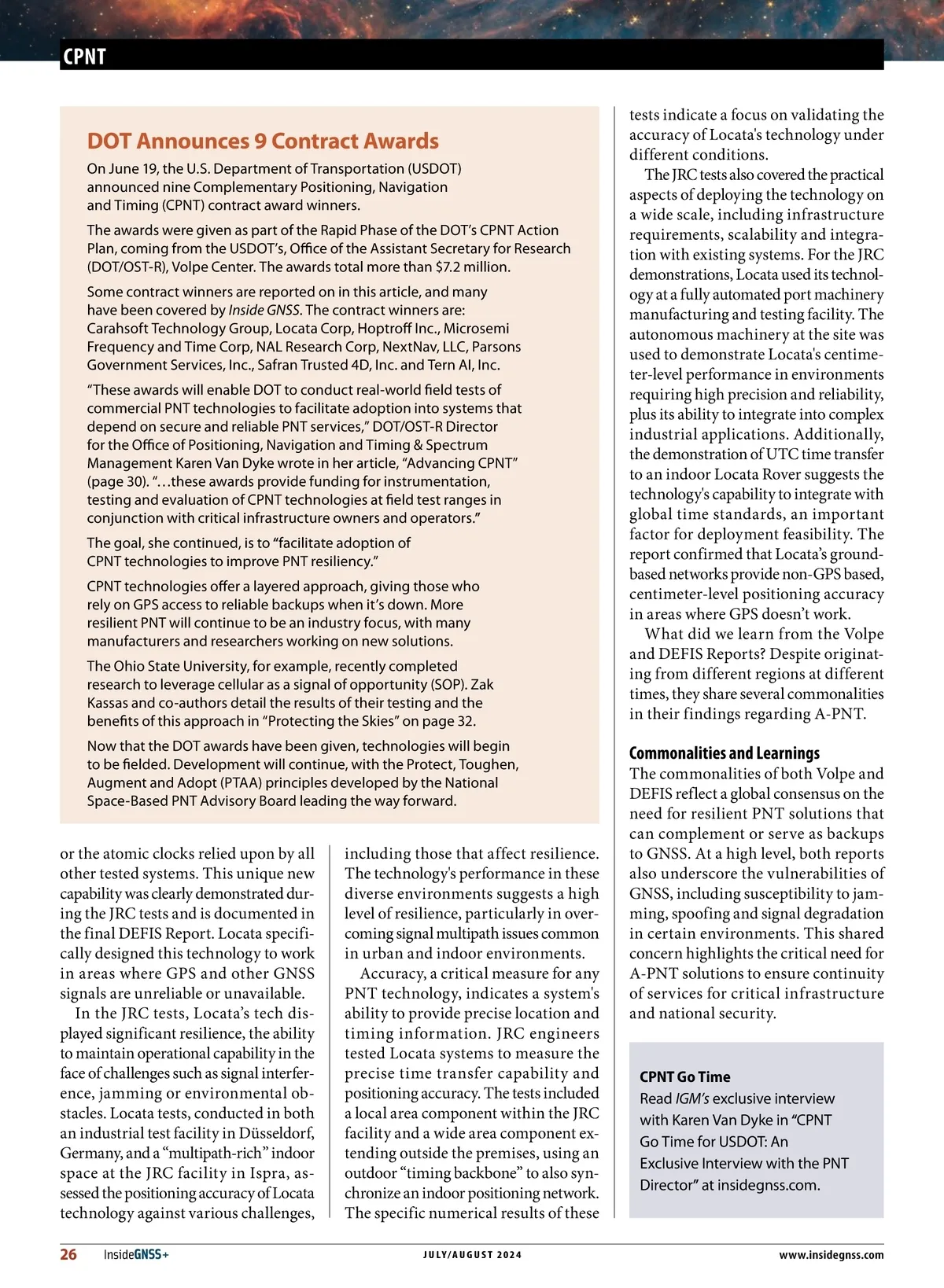 CPNT

DOT Announces 9 Contract Awards

On June 19, the U.S. Department of Transportation (USDOT) announced nine Complementary Positioning, Navigation and Timing (CPNT) contract award winners.

The awards were given as part of the Rapid Phase of the DOT's CPNT Action Plan, coming from the USDOT's, Office of the Assistant Secretary for Research (DOT/OST-R), Volpe Center. The awards total more than $7.2 million.

Some contract winners are reported on in this article, and many have been covered by Inside GNSS. The contract winners are: Carahsoft Technology Group, Locata Corp, Hoptroff Inc., Microsemi Frequency and Time Corp, NAL Research Corp, NextNav, LLC, Parsons Government Services, Inc., Safran Trusted 4D, Inc. and Tern AI, Inc.

"These awards will enable DOT to conduct real-world field tests of commercial PNT technologies to facilitate adoption into systems that depend on secure and reliable PNT services," DOT/OST-R Director for the Office of Positioning, Navigation and Timing & Spectrum Management Karen Van Dyke wrote in her article, "Advancing CPNT" (page 30). "…these awards provide funding for instrumentation, testing and evaluation of CPNT technologies at field test ranges in conjunction with critical infrastructure owners and operators."

The goal, she continued, is to "facilitate adoption of CPNT technologies to improve PNT resiliency."

CPNT technologies offer a layered approach, giving those who rely on GPS access to reliable backups when it's down. More resilient PNT will continue to be an industry focus, with many manufacturers and researchers working on new solutions.

The Ohio State University, for example, recently completed research to leverage cellular as a signal of opportunity (SOP). Zak Kassas and co-authors detail the results of their testing and the benefits of this approach in "Protecting the Skies" on page 32.

Now that the DOT awards have been given, technologies will begin to be fielded. Development will continue, with the Protect, Toughen, Augment and Adopt (PTAA) principles developed by the National Space-Based PNT Advisory Board leading the way forward.

or the atomic clocks relied upon by all other tested systems. This unique new capability was clearly demonstrated during the JRC tests and is documented in the final DEFIS Report. Locata specifically designed this technology to work in areas where GPS and other GNSS signals are unreliable or unavailable.

In the JRC tests, Locata's tech displayed significant resilience, the ability to maintain operational capability in the face of challenges such as signal interference, jamming or environmental obstacles. Locata tests, conducted in both an industrial test facility in Düsseldorf, Germany, and a "multipath-rich" indoor space at the JRC facility in Ispra, assessed the positioning accuracy of Locata technology against various challenges, including those that affect resilience. The technology's performance in these diverse environments suggests a high level of resilience, particularly in overcoming signal multipath issues common in urban and indoor environments.

Accuracy, a critical measure for any PNT technology, indicates a system's ability to provide precise location and timing information. JRC engineers tested Locata systems to measure the precise time transfer capability and positioning accuracy. The tests included a local area component within the JRC facility and a wide area component extending outside the premises, using an outdoor "timing backbone" to also synchronize an indoor positioning network. The specific numerical results of these tests indicate a focus on validating the accuracy of Locata's technology under different conditions.

The JRC tests also covered the practical aspects of deploying the technology on a wide scale, including infrastructure requirements, scalability and integration with existing systems. For the JRC demonstrations, Locata used its technology at a fully automated port machinery manufacturing and testing facility. The autonomous machinery at the site was used to demonstrate Locata's centimeter-level performance in environments requiring high precision and reliability, plus its ability to integrate into complex industrial applications. Additionally, the demonstration of UTC time transfer to an indoor Locata Rover suggests the technology's capability to integrate with global time standards, an important factor for deployment feasibility. The report confirmed that Locata's ground-based networks provide non-GPS based, centimeter-level positioning accuracy in areas where GPS doesn't work.

What did we learn from the Volpe and DEFIS Reports? Despite originating from different regions at different times, they share several commonalities in their findings regarding A-PNT.

Commonalities and Learnings
The commonalities of both Volpe and DEFIS reflect a global consensus on the need for resilient PNT solutions that can complement or serve as backups to GNSS. At a high level, both reports also underscore the vulnerabilities of GNSS, including susceptibility to jamming, spoofing and signal degradation in certain environments. This shared concern highlights the critical need for A-PNT solutions to ensure continuity of services for critical infrastructure and national security.

CPNT Go Time
Read IGM's exclusive interview with Karen Van Dyke in "CPNT Go Time for USDOT: An Exclusive Interview with the PNT Director" at insidegnss.com.

26 InsideGNSS+ JULY/AUGUST 2024 www.insidegnss.com